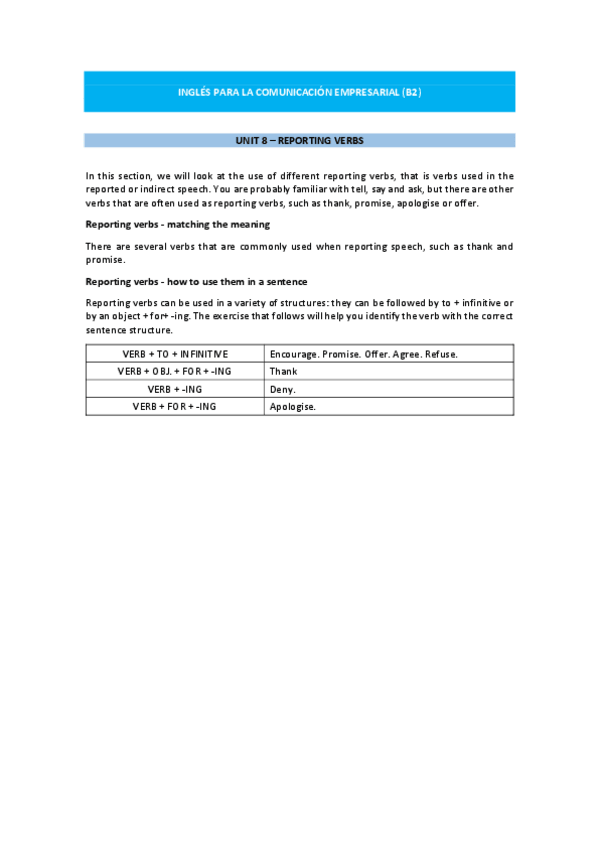 INGLÉS PARA LA COMUNICACIÓN EMPRESARIAL (B2)

UNIT 8 – REPORTING VERBS

In this section, we will look at the use of different reporting verbs, that is verbs used in the reported or indirect speech. You are probably familiar with tell, say and ask, but there are other verbs that are often used as reporting verbs, such as thank, promise, apologise or offer.

Reporting verbs - matching the meaning

There are several verbs that are commonly used when reporting speech, such as thank and promise.

Reporting verbs - how to use them in a sentence

Reporting verbs can be used in a variety of structures: they can be followed by to + infinitive or by an object + for+ -ing. The exercise that follows will help you identify the verb with the correct sentence structure.

| VERB + TO + INFINITIVE | Encourage. Promise. Offer. Agree. Refuse. |
|---|---|
| VERB + OBJ. + FOR + -ING | Thank |
| VERB + -ING | Deny. |
| VERB + FOR + -ING | Apologise. |